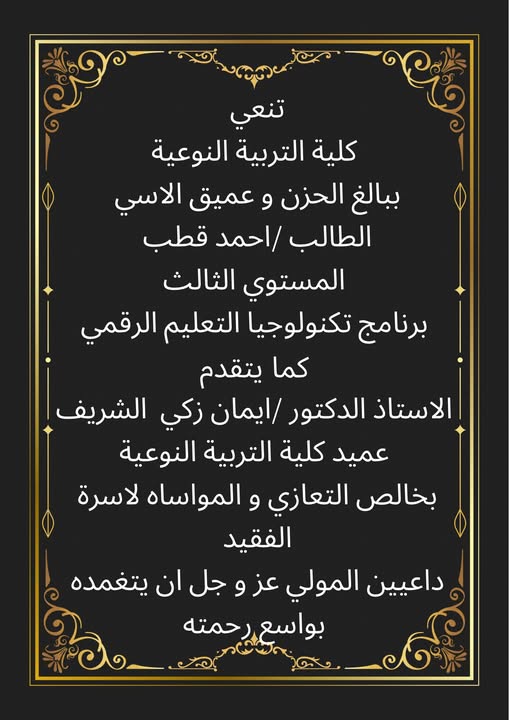 تنعي
كلية التربية النوعية
ببالغ الحزن و عميق الاسي
الطالب /احمد قطب
المستوي الثالث
برنامج تكنولوجيا التعليم الرقمي
كما يتقدم
الاستاذ الدكتور /ايمان زكي الشريف
عميد كلية التربية النوعية
بخالص التعازي و المواساه لاسرة الفقيد
داعيين المولي عز و جل ان يتغمده بواسع رحمته